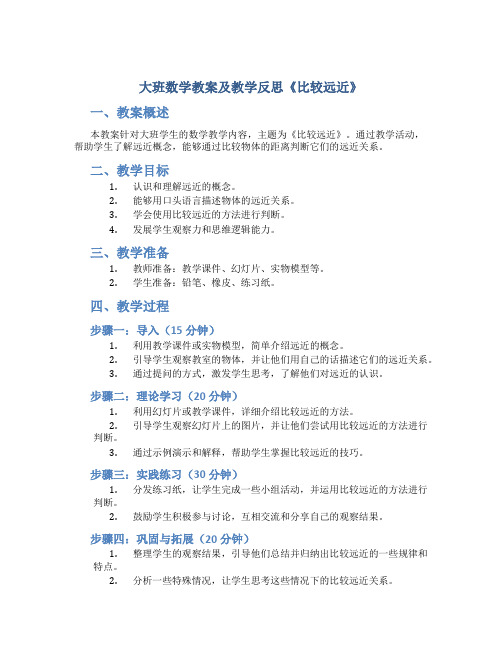 大班数学教案及教学反思《比较远近》

一、教案概述

本教案针对大班学生的数学教学内容，主题为《比较远近》。通过教学活动，帮助学生了解远近概念，能够通过比较物体的距离判断它们的远近关系。

二、教学目标

1. 认识和理解远近的概念。
2. 能够用口头语言描述物体的远近关系。
3. 学会使用比较远近的方法进行判断。
4. 发展学生观察力和思维逻辑能力。

三、教学准备

1. 教师准备：教学课件、幻灯片、实物模型等。
2. 学生准备：铅笔、橡皮、练习纸。

四、教学过程

步骤一：导入（15 分钟）

1. 利用教学课件或实物模型，简单介绍远近的概念。
2. 引导学生观察教室的物体，并让他们用自己的话描述它们的远近关系。
3. 通过提问的方式，激发学生思考，了解他们对远近的认识。

步骤二：理论学习（20 分钟）

1. 利用幻灯片或教学课件，详细介绍比较远近的方法。
2. 引导学生观察幻灯片上的图片，并让他们尝试用比较远近的方法进行判断。
3. 通过示例演示和解释，帮助学生掌握比较远近的技巧。

步骤三：实践练习（30 分钟）

1. 分发练习纸，让学生完成一些小组活动，并运用比较远近的方法进行判断。
2. 鼓励学生积极参与讨论，互相交流和分享自己的观察结果。

步骤四：巩固与拓展（20 分钟）

1. 整理学生的观察结果，引导他们总结并归纳出比较远近的一些规律和特点。
2. 分析一些特殊情况，让学生思考这些情况下的比较远近关系。